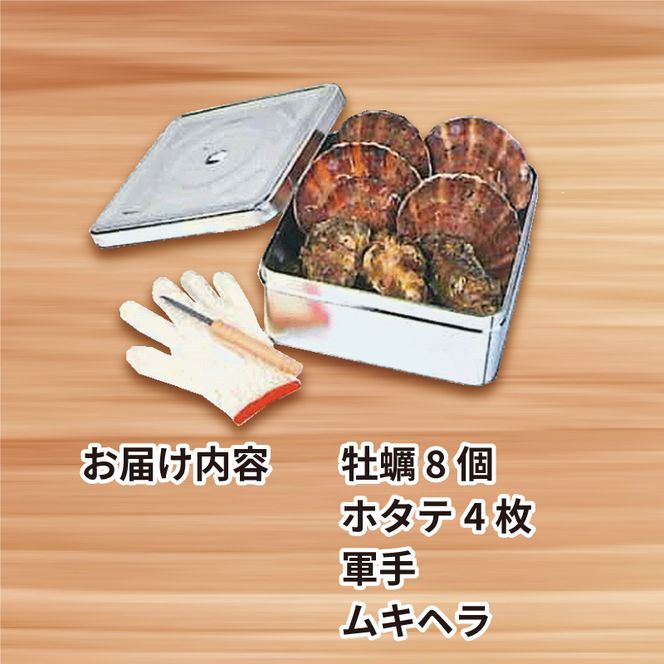 お届け内容

牡蠣 8 個
ホタテ 4 枚
軍手
ムキヘラ